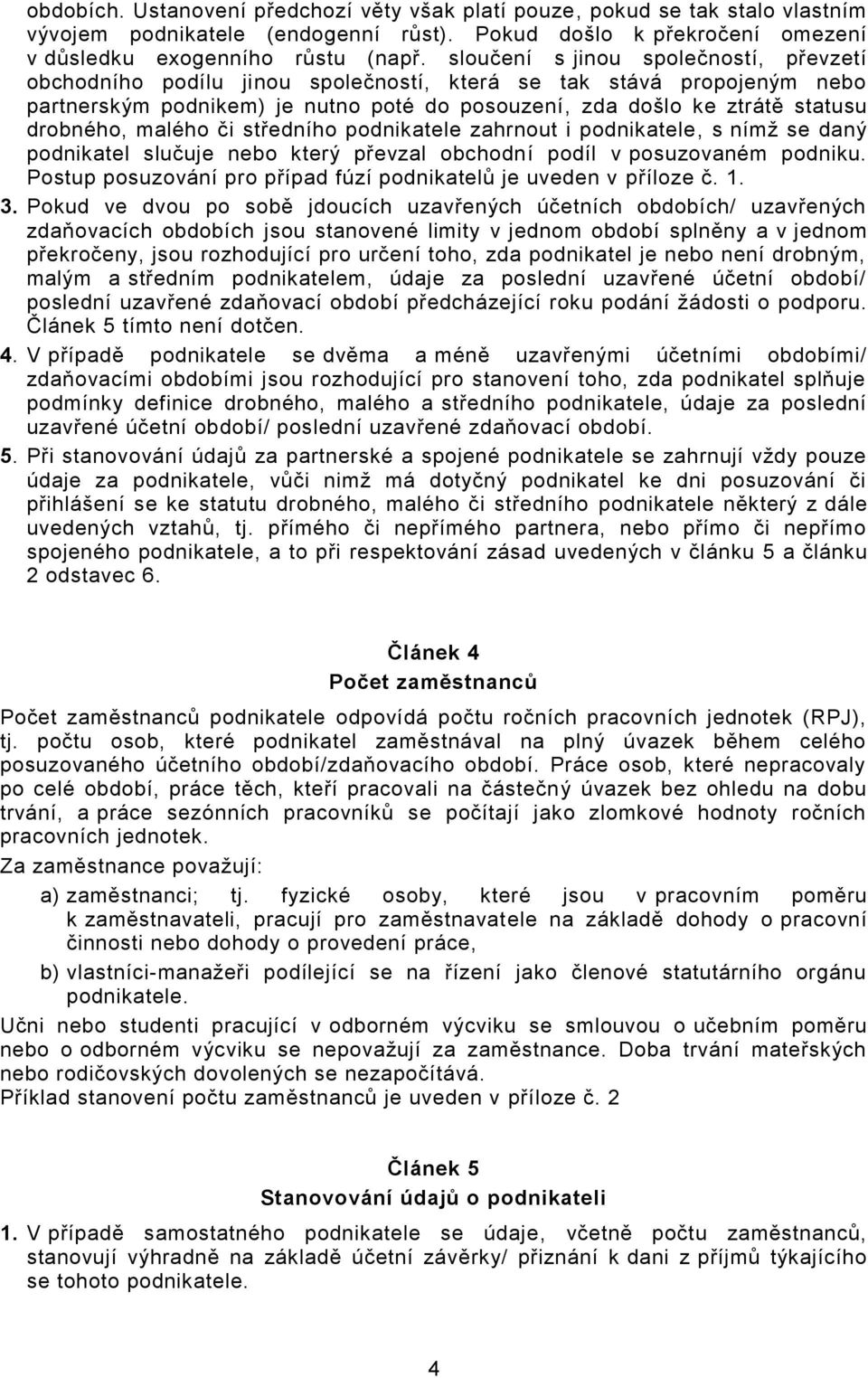 obdobích. Ustanovení předchozí věty však platí pouze, pokud se tak stalo vlastním vývojem podnikatele (endogenní růst). Pokud došlo k překročení omezení v důsledku exogenního růstu (např. sloučení s jinou společností, převzetí obchodního podílu jinou společností, která se tak stává propojeným nebo partnerským podnikem) je nutno poté do posouzení, zda došlo ke ztrátě statusu drobného, malého či středního podnikatele zahrnout i podnikatele, s nímž se daný podnikatel slučuje nebo který převzal obchodní podíl v posuzovaném podniku. Postup posuzování pro případ fúzí podnikatelů je uveden v příloze č. 1.

3. Pokud ve dvou po sobě jdoucích uzavřených účetních obdobích/ uzavřených zdaňovacích obdobích jsou stanovené limity v jednom období splněny a v jednom překročeny, jsou rozhodující pro určení toho, zda podnikatel je nebo není drobným, malým a středním podnikatelem, údaje za poslední uzavřené účetní období/ poslední uzavřené zdaňovací období předcházející roku podání žádosti o podporu. Článek 5 tímto není dotčen.

4. V případě podnikatele se dvěma a méně uzavřenými účetními obdobími/ zdaňovacími obdobími jsou rozhodující pro stanovení toho, zda podnikatel splňuje podmínky definice drobného, malého a středního podnikatele, údaje za poslední uzavřené účetní období/ poslední uzavřené zdaňovací období.

5. Při stanovování údajů za partnerské a spojené podnikatele se zahrnují vždy pouze údaje za podnikatele, vůči nimž má dotyčný podnikatel ke dni posuzování či přihlášení se ke statutu drobného, malého či středního podnikatele některý z dále uvedených vztahů, tj. přímého či nepřímého partnera, nebo přímo či nepřímo spojeného podnikatele, a to při respektování zásad uvedených v článku 5 a článku 2 odstavec 6.

Článek 4
Počet zaměstnanců

Počet zaměstnanců podnikatele odpovídá počtu ročních pracovních jednotek (RPJ), tj. počtu osob, které podnikatel zaměstnával na plný úvazek během celého posuzovaného účetního období/zdaňovacího období. Práce osob, které nepracovaly po celé období, práce těch, kteří pracovali na částečný úvazek bez ohledu na dobu trvání, a práce sezónních pracovníků se počítají jako zlomkové hodnoty ročních pracovních jednotek.

Za zaměstnance považují:

a) zaměstnanci; tj. fyzické osoby, které jsou v pracovním poměru k zaměstnavateli, pracují pro zaměstnavatele na základě dohody o pracovní činnosti nebo dohody o provedení práce,

b) vlastníci-manažeři podílející se na řízení jako členové statutárního orgánu podnikatele.

Učni nebo studenti pracující v odborném výcviku se smlouvou o učebním poměru nebo o odborném výcviku se nepovažují za zaměstnance. Doba trvání mateřských nebo rodičovských dovolených se nezapočítává.
Příklad stanovení počtu zaměstnanců je uveden v příloze č. 2

Článek 5
Stanovování údajů o podnikateli

1. V případě samostatného podnikatele se údaje, včetně počtu zaměstnanců, stanovují výhradně na základě účetní závěrky/ přiznání k dani z příjmů týkajícího se tohoto podnikatele.

4